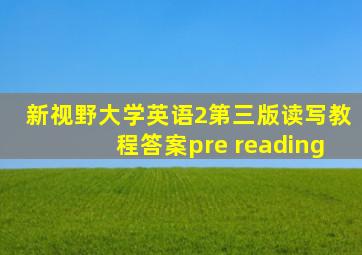 新视野大学英语2第三版读写教程答案pre reading